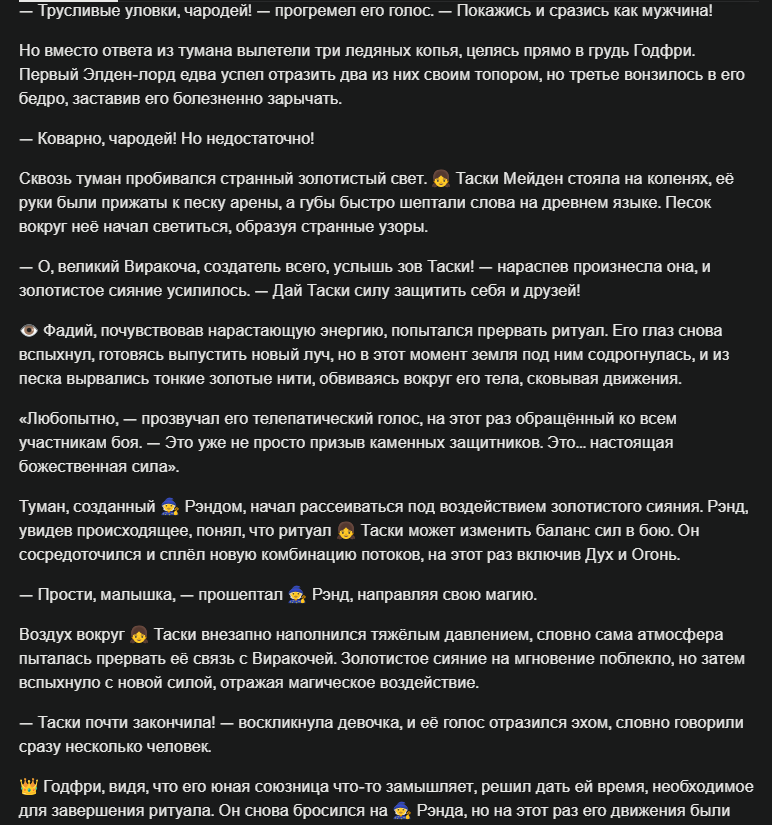 — Трусливые уловки, чародей! — прогремел его голос. — Покажись и сразись как мужчина!

Но вместо ответа из тумана вылетели три ледяных копья, целясь прямо в грудь Годфри. Первый Элден-лорд едва успел отразить два из них своим топором, но третье вонзилось в его бедро, заставив его болезненно зарычать.

— Коварно, чародей! Но недостаточно!

Сквозь туман пробивался странный золотистый свет. 👧 Таски Мейден стояла на коленях, её руки были прижаты к песку арены, а губы быстро шептали слова на древнем языке. Песок вокруг неё начал светиться, образуя странные узоры.

— О, великий Виракоча, создатель всего, услышь зов Таски! — нараспев произнесла она, и золотистое сияние усилилось. — Дай Таски силу защитить себя и друзей!

👁️ Фадий, почувствовав нарастающую энергию, попытался прервать ритуал. Его глаз снова вспыхнул, готовясь выпустить новый луч, но в этот момент земля под ним содрогнулась, и из песка вырвались тонкие золотые нити, обвиваясь вокруг его тела, сковывая движения.

«Любопытно, — прозвучал его телепатический голос, на этот раз обращённый ко всем участникам боя. — Это уже не просто призыв каменных защитников. Это... настоящая божественная сила».

Туман, созданный 🧙 Рэндом, начал рассеиваться под воздействием золотистого сияния. Рэнд, увидев происходящее, понял, что ритуал 👧 Таски может изменить баланс сил в бою. Он сосредоточился и сплёл новую комбинацию потоков, на этот раз включив Дух и Огонь.

— Прости, малышка, — прошептал 🧙 Рэнд, направляя свою магию.

Воздух вокруг 👧 Таски внезапно наполнился тяжёлым давлением, словно сама атмосфера пыталась прервать её связь с Виракочей. Золотистое сияние на мгновение поблекло, но затем вспыхнуло с новой силой, отражая магическое воздействие.

— Таски почти закончила! — воскликнула девочка, и её голос отразился эхом, словно говорили сразу несколько человек.

👑 Годфри, видя, что его юная союзница что-то замышляет, решил дать ей время, необходимое для завершения ритуала. Он снова бросился на 🧙 Рэнда, но на этот раз его движения были